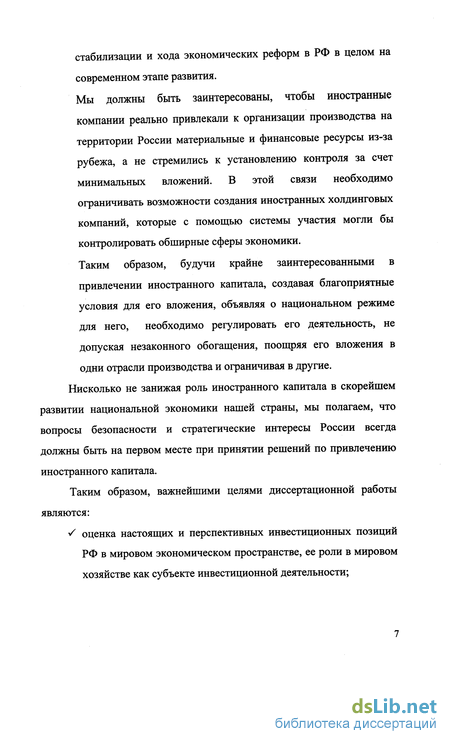 стабилизации и хода экономических реформ в РФ в целом на современном этапе развития.

Мы должны быть заинтересованы, чтобы иностранные компании реально привлекали к организации производства на территории России материальные и финансовые ресурсы из-за рубежа, а не стремились к установлению контроля за счет минимальных вложений. В этой связи необходимо ограничивать возможности создания иностранных холдинговых компаний, которые с помощью системы участия могли бы контролировать обширные сферы экономики.

Таким образом, будучи крайне заинтересованными в привлечении иностранного капитала, создавая благоприятные условия для его вложения, объявляя о национальном режиме для него, необходимо регулировать его деятельность, не допуская незаконного обогащения, поощряя его вложения в одни отрасли производства и ограничивая в другие.

Нисколько не занижая роль иностранного капитала в скорейшем развитии национальной экономики нашей страны, мы полагаем, что вопросы безопасности и стратегические интересы России всегда должны быть на первом месте при принятии решений по привлечению иностранного капитала.

Таким образом, важнейшими целями диссертационной работы являются:

✓ оценка настоящих и перспективных инвестиционных позиций РФ в мировом экономическом пространстве, ее роли в мировом хозяйстве как субъекте инвестиционной деятельности;

7

dsLib.net
библиотека диссертаций